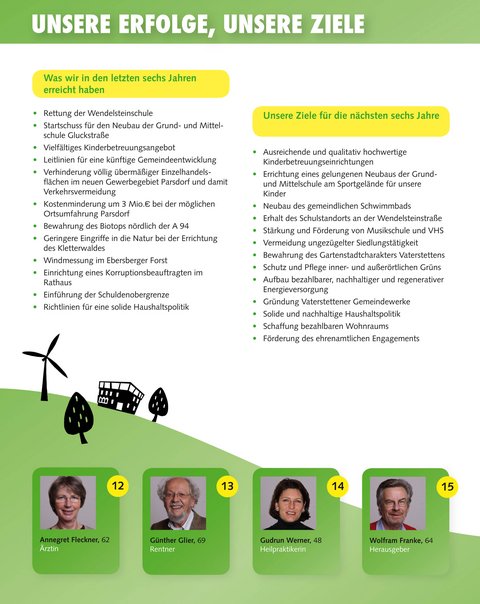 UNSERE ERFOLGE, UNSERE ZIELE

Was wir in den letzten sechs Jahren erreicht haben

- Rettung der Wendelsteinschule
- Startschuss für den Neubau der Grund- und Mittelschule Gluckstraße
- Vielfältiges Kinderbetreuungsangebot
- Leitlinien für eine künftige Gemeindeentwicklung
- Verhinderung völlig übermäßiger Einzelhandelsflächen im neuen Gewerbegebiet Parsdorf und damit Verkehrsvermeidung
- Kostenminderung um 3 Mio.€ bei der möglichen Ortsumfahrung Parsdorf
- Bewahrung des Biotops nördlich der A 94
- Geringere Eingriffe in die Natur bei der Errichtung des Kletterwaldes
- Windmessung im Ebersberger Forst
- Einrichtung eines Korruptionsbeauftragten im Rathaus
- Einführung der Schuldenobergrenze
- Richtlinien für eine solide Haushaltspolitik

Unsere Ziele für die nächsten sechs Jahre

- Ausreichende und qualitativ hochwertige Kinderbetreuungseinrichtungen
- Errichtung eines gelungenen Neubaus der Grund- und Mittelschule am Sportgelände für unsere Kinder
- Neubau des gemeindlichen Schwimmbads
- Erhalt des Schulstandorts an der Wendelsteinstraße
- Stärkung und Förderung von Musikschule und VHS
- Vermeidung ungezügelter Siedlungstätigkeit
- Bewahrung des Gartenstadtcharakters Vaterstettens
- Schutz und Pflege inner- und außerörtlichen Grüns
- Aufbau bezahlbarer, nachhaltiger und regenerativer Energieversorgung
- Gründung Vaterstettener Gemeindewerke
- Solide und nachhaltige Haushaltspolitik
- Schaffung bezahlbaren Wohnraums
- Förderung des ehrenamtlichen Engagements

12
Annegret Fleckner, 62
Ärztin

13
Günther Glier, 69
Rentner

14
Gudrun Werner, 48
Heilpraktikerin

15
Wolfram Franke, 64
Herausgeber